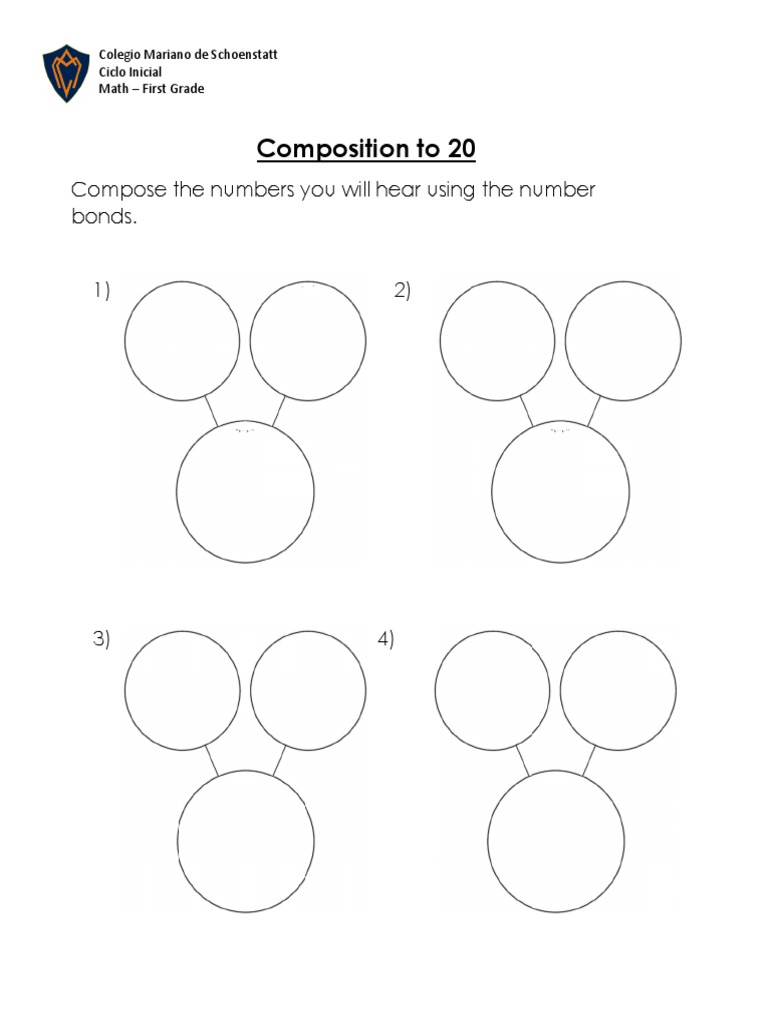 Colegio Mariano de Schoenstatt
Ciclo Inicial
Math – First Grade

Composition to 20

Compose the numbers you will hear using the number bonds.

1)

2)

3)

4)